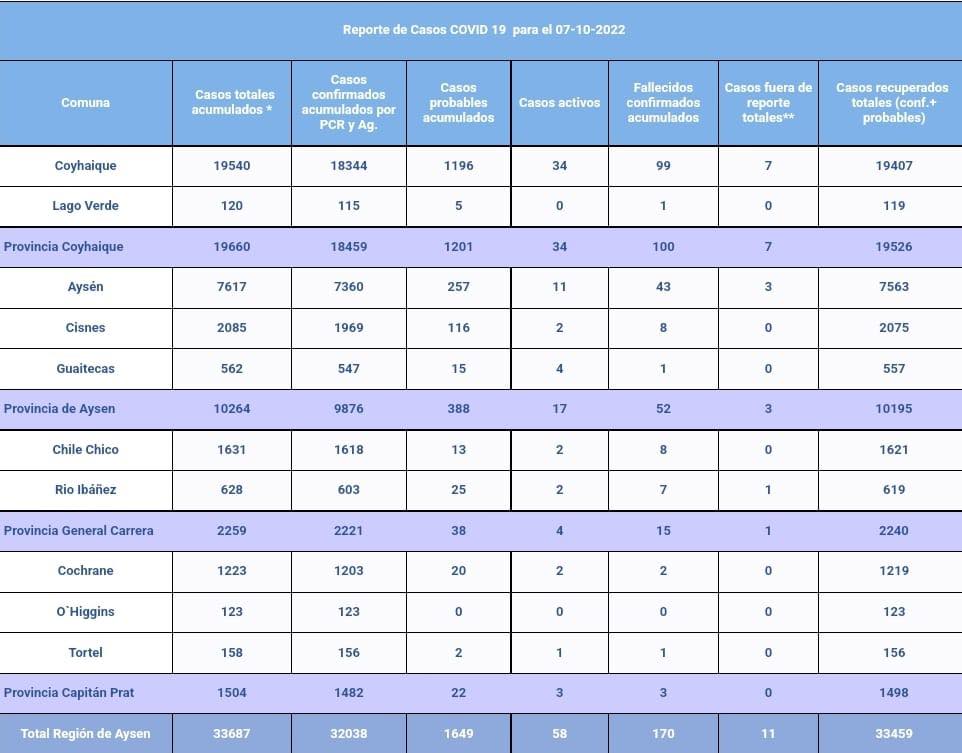 Reporte de Casos COVID 19 para el 07-10-2022

| Comuna | Casos totales acumulados * | Casos confirmados acumulados por PCR y Ag. | Casos probables acumulados | Casos activos | Fallecidos confirmados acumulados | Casos fuera de reporte totales** | Casos recuperados totales (conf.+ probables) |
|---|---|---|---|---|---|---|---|
| Coyhaique | 19540 | 18344 | 1196 | 34 | 99 | 7 | 19407 |
| Lago Verde | 120 | 115 | 5 | 0 | 1 | 0 | 119 |
| Provincia Coyhaique | 19660 | 18459 | 1201 | 34 | 100 | 7 | 19526 |
| Aysén | 7617 | 7360 | 257 | 11 | 43 | 3 | 7563 |
| Cisnes | 2085 | 1969 | 116 | 2 | 8 | 0 | 2075 |
| Guaitecas | 562 | 547 | 15 | 4 | 1 | 0 | 557 |
| Provincia de Aysen | 10264 | 9876 | 388 | 17 | 52 | 3 | 10195 |
| Chile Chico | 1631 | 1618 | 13 | 2 | 8 | 0 | 1621 |
| Rio Ibáñez | 628 | 603 | 25 | 2 | 7 | 1 | 619 |
| Provincia General Carrera | 2259 | 2221 | 38 | 4 | 15 | 1 | 2240 |
| Cochrane | 1223 | 1203 | 20 | 2 | 2 | 0 | 1219 |
| O`Higgins | 123 | 123 | 0 | 0 | 0 | 0 | 123 |
| Tortel | 158 | 156 | 2 | 1 | 1 | 0 | 156 |
| Provincia Capitán Prat | 1504 | 1482 | 22 | 3 | 3 | 0 | 1498 |
| Total Región de Aysen | 33687 | 32038 | 1649 | 58 | 170 | 11 | 33459 |